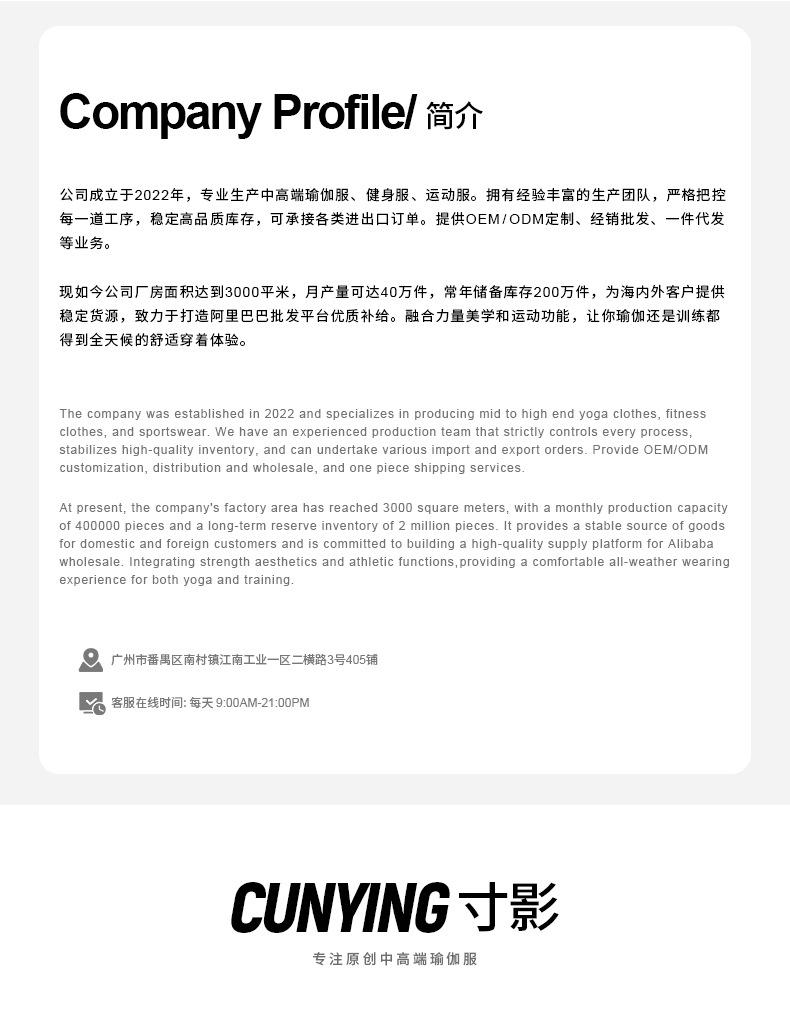 Company Profile/ 简介

公司成立于2022年，专业生产中高端瑜伽服、健身服、运动服。拥有经验丰富的生产团队，严格把控每一道工序，稳定高品质库存，可承接各类进出口订单。提供OEM/ODM定制、经销批发、一件代发等业务。

现如今公司厂房面积达到3000平米，月产量可达40万件，常年储备库存200万件，为海内外客户提供稳定货源，致力于打造阿里巴巴批发平台优质补给。融合力量美学和运动功能，让你瑜伽还是训练都得到全天候的舒适穿着体验。

The company was established in 2022 and specializes in producing mid to high end yoga clothes, fitness clothes, and sportswear. We have an experienced production team that strictly controls every process, stabilizes high-quality inventory, and can undertake various import and export orders. Provide OEM/ODM customization, distribution and wholesale, and one piece shipping services.

At present, the company's factory area has reached 3000 square meters, with a monthly production capacity of 400000 pieces and a long-term reserve inventory of 2 million pieces. It provides a stable source of goods for domestic and foreign customers and is committed to building a high-quality supply platform for Alibaba wholesale. Integrating strength aesthetics and athletic functions,providing a comfortable all-weather wearing experience for both yoga and training.

广州市番禺区南村镇江南工业一区二横路3号405铺

客服在线时间: 每天 9:00AM-21:00PM

CUNYING 寸影

专注原创中高端瑜伽服